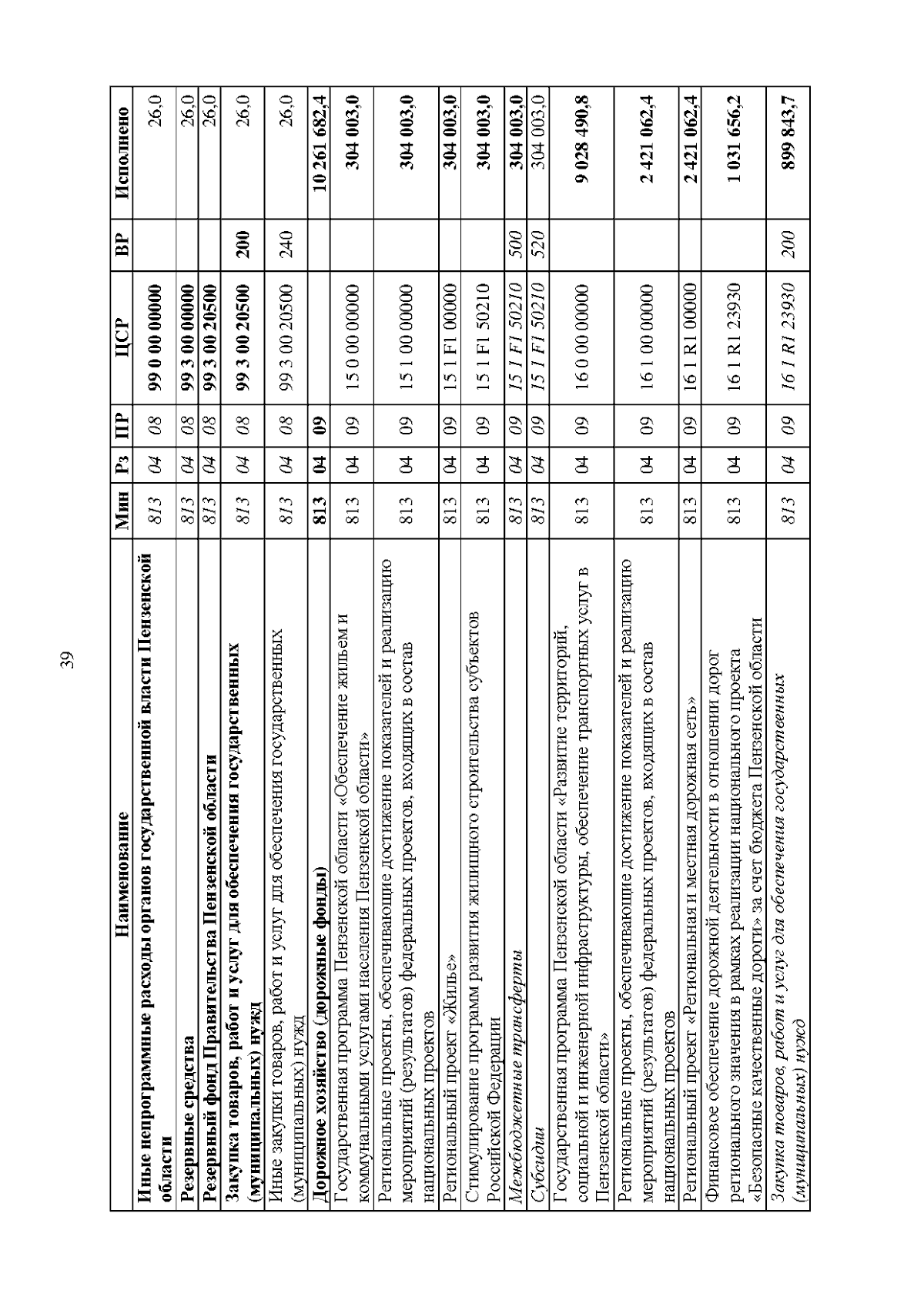 39

| Наименование | Мин | Рз | ПР | ЦСР | ВР | Исполнено |
|---|---|---|---|---|---|---|
| Иные непрограммные расходы органов государственной власти Пензенской области | 813 | 04 | 08 | 99 0 00 00000 | | 26,0 |
| Резервные средства | 813 | 04 | 08 | 99 3 00 00000 | | 26,0 |
| Резервный фонд Правительства Пензенской области | 813 | 04 | 08 | 99 3 00 20500 | | 26,0 |
| Закупка товаров, работ и услуг для обеспечения государственных (муниципальных) нужд | 813 | 04 | 08 | 99 3 00 20500 | 200 | 26,0 |
| Иные закупки товаров, работ и услуг для обеспечения государственных (муниципальных) нужд | 813 | 04 | 08 | 99 3 00 20500 | 240 | 26,0 |
| Дорожное хозяйство (дорожные фонды) | 813 | 04 | 09 | | | 10 261 682,4 |
| Государственная программа Пензенской области «Обеспечение жильем и коммунальными услугами населения Пензенской области» | 813 | 04 | 09 | 15 0 00 00000 | | 304 003,0 |
| Региональные проекты, обеспечивающие достижение показателей и реализацию мероприятий (результатов) федеральных проектов, входящих в состав национальных проектов | 813 | 04 | 09 | 15 1 00 00000 | | 304 003,0 |
| Региональный проект «Жилье» | 813 | 04 | 09 | 15 1 F1 00000 | | 304 003,0 |
| Стимулирование программ развития жилищного строительства субъектов Российской Федерации | 813 | 04 | 09 | 15 1 F1 50210 | | 304 003,0 |
| Межбюджетные трансферты | 813 | 04 | 09 | 15 1 F1 50210 | 500 | 304 003,0 |
| Субсидии | 813 | 04 | 09 | 15 1 F1 50210 | 520 | 304 003,0 |
| Государственная программа Пензенской области «Развитие территорий, социальной и инженерной инфраструктуры, обеспечение транспортных услуг в Пензенской области» | 813 | 04 | 09 | 16 0 00 00000 | | 9 028 490,8 |
| Региональные проекты, обеспечивающие достижение показателей и реализацию мероприятий (результатов) федеральных проектов, входящих в состав национальных проектов | 813 | 04 | 09 | 16 1 00 00000 | | 2 421 062,4 |
| Региональный проект «Региональная и местная дорожная сеть» | 813 | 04 | 09 | 16 1 R1 00000 | | 2 421 062,4 |
| Финансовое обеспечение дорожной деятельности в отношении дорог регионального значения в рамках реализации национального проекта «Безопасные качественные дороги» за счет бюджета Пензенской области | 813 | 04 | 09 | 16 1 R1 23930 | | 1 031 656,2 |
| Закупка товаров, работ и услуг для обеспечения государственных (муниципальных) нужд | 813 | 04 | 09 | 16 1 R1 23930 | 200 | 899 843,7 |